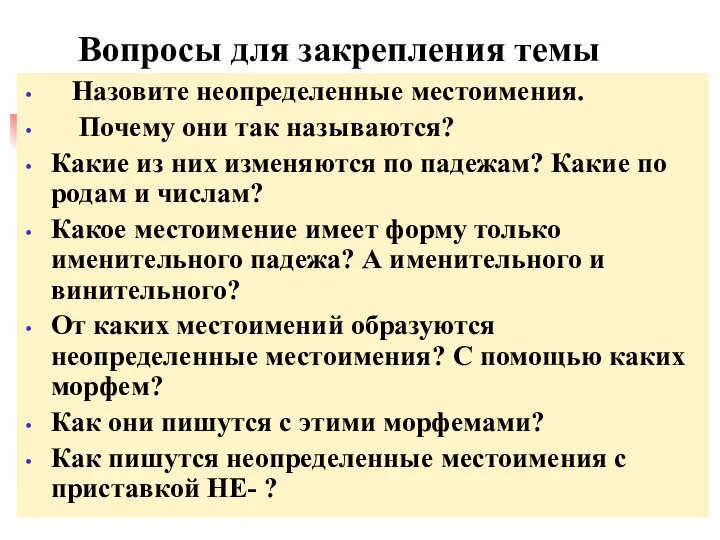 Вопросы для закрепления темы

• Назовите неопределенные местоимения.
• Почему они так называются?
• Какие из них изменяются по падежам? Какие по родам и числам?
• Какое местоимение имеет форму только именительного падежа? А именительного и винительного?
• От каких местоимений образуются неопределенные местоимения? С помощью каких морфем?
• Как они пишутся с этими морфемами?
• Как пишутся неопределенные местоимения с приставкой НЕ- ?